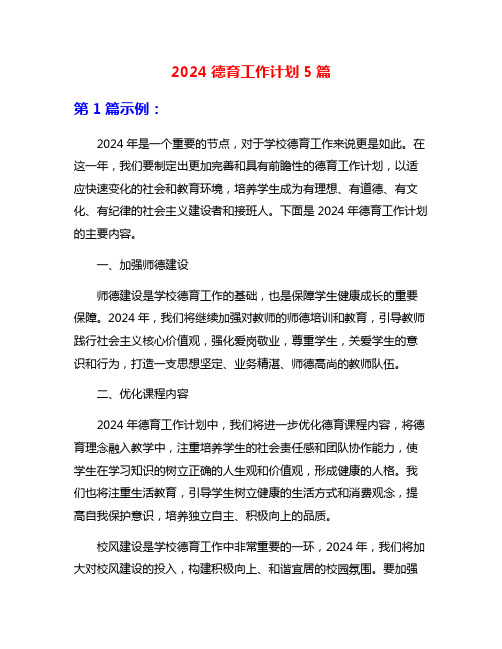 2024 德育工作计划 5 篇

第 1 篇示例：

2024 年是一个重要的节点，对于学校德育工作来说更是如此。在这一年，我们要制定出更加完善和具有前瞻性的德育工作计划，以适应快速变化的社会和教育环境，培养学生成为有理想、有道德、有文化、有纪律的社会主义建设者和接班人。下面是 2024 年德育工作计划的主要内容。

一、加强师德建设

师德建设是学校德育工作的基础，也是保障学生健康成长的重要保障。2024 年，我们将继续加强对教师的师德培训和教育，引导教师践行社会主义核心价值观，强化爱岗敬业，尊重学生，关爱学生的意识和行为，打造一支思想坚定、业务精湛、师德高尚的教师队伍。

二、优化课程内容

2024 年德育工作计划中，我们将进一步优化德育课程内容，将德育理念融入教学中，注重培养学生的社会责任感和团队协作能力，使学生在学习知识的树立正确的人生观和价值观，形成健康的人格。我们也将注重生活教育，引导学生树立健康的生活方式和消费观念，提高自我保护意识，培养独立自主、积极向上的品质。

校风建设是学校德育工作中非常重要的一环，2024 年，我们将加大对校风建设的投入，构建积极向上、和谐宜居的校园氛围。要加强